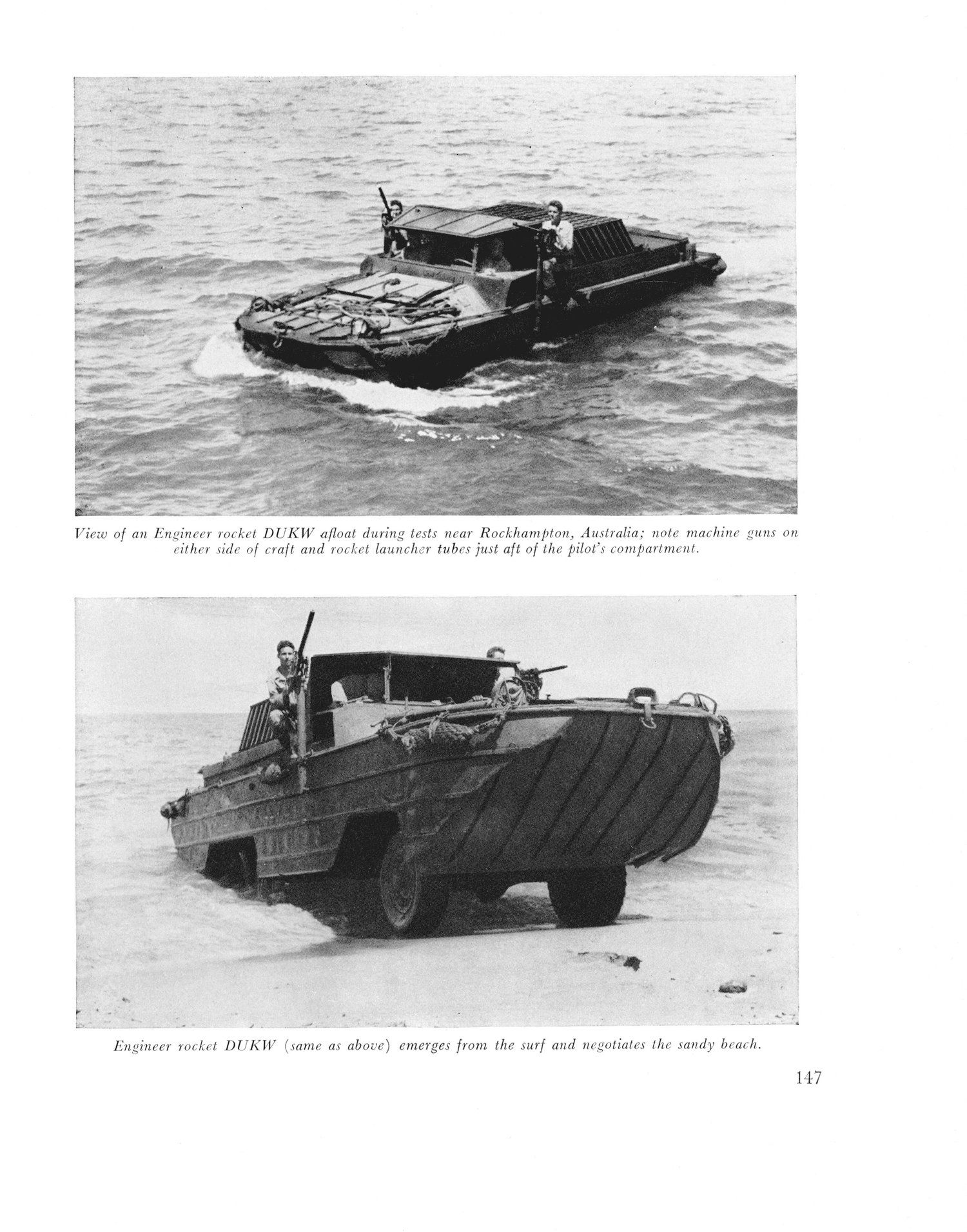 View of an Engineer rocket DUKW afloat during tests near Rockhampton, Australia; note machine guns on either side of craft and rocket launcher tubes just aft of the pilot's compartment.

Engineer rocket DUKW (same as above) emerges from the surf and negotiates the sandy beach.

147